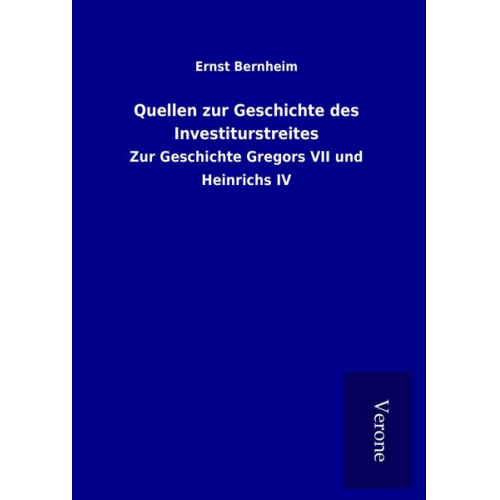 Ernst Bernheim

Quellen zur Geschichte des Investiturstreites

Zur Geschichte Gregors VII und Heinrichs IV

Verone